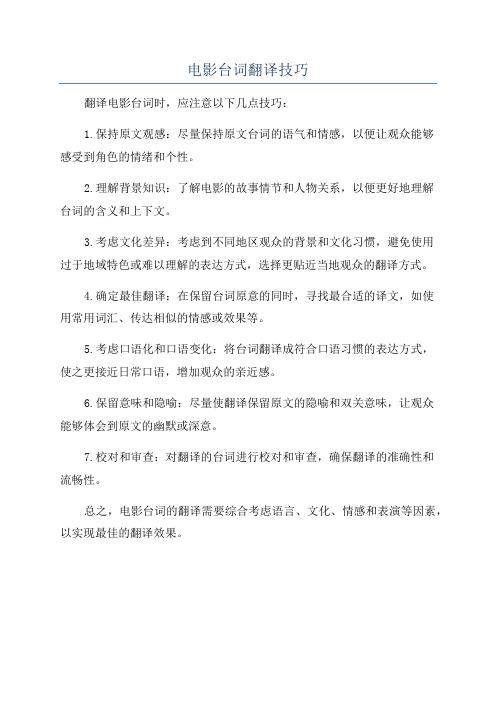 电影台词翻译技巧

翻译电影台词时，应注意以下几点技巧：

1.保持原文观感：尽量保持原文台词的语气和情感，以便让观众能够感受到角色的情绪和个性。

2.理解背景知识：了解电影的故事情节和人物关系，以便更好地理解台词的含义和上下文。

3.考虑文化差异：考虑到不同地区观众的背景和文化习惯，避免使用过于地域特色或难以理解的表达方式，选择更贴近当地观众的翻译方式。

4.确定最佳翻译：在保留台词原意的同时，寻找最合适的译文，如使用常用词汇、传达相似的情感或效果等。

5.考虑口语化和口语变化：将台词翻译成符合口语习惯的表达方式，使之更接近日常口语，增加观众的亲近感。

6.保留意味和隐喻：尽量使翻译保留原文的隐喻和双关意味，让观众能够体会到原文的幽默或深意。

7.校对和审查：对翻译的台词进行校对和审查，确保翻译的准确性和流畅性。

总之，电影台词的翻译需要综合考虑语言、文化、情感和表演等因素，以实现最佳的翻译效果。